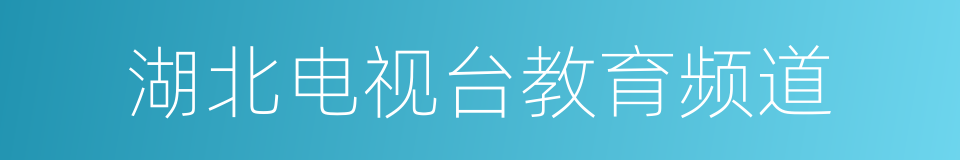 湖北电视台教育频道